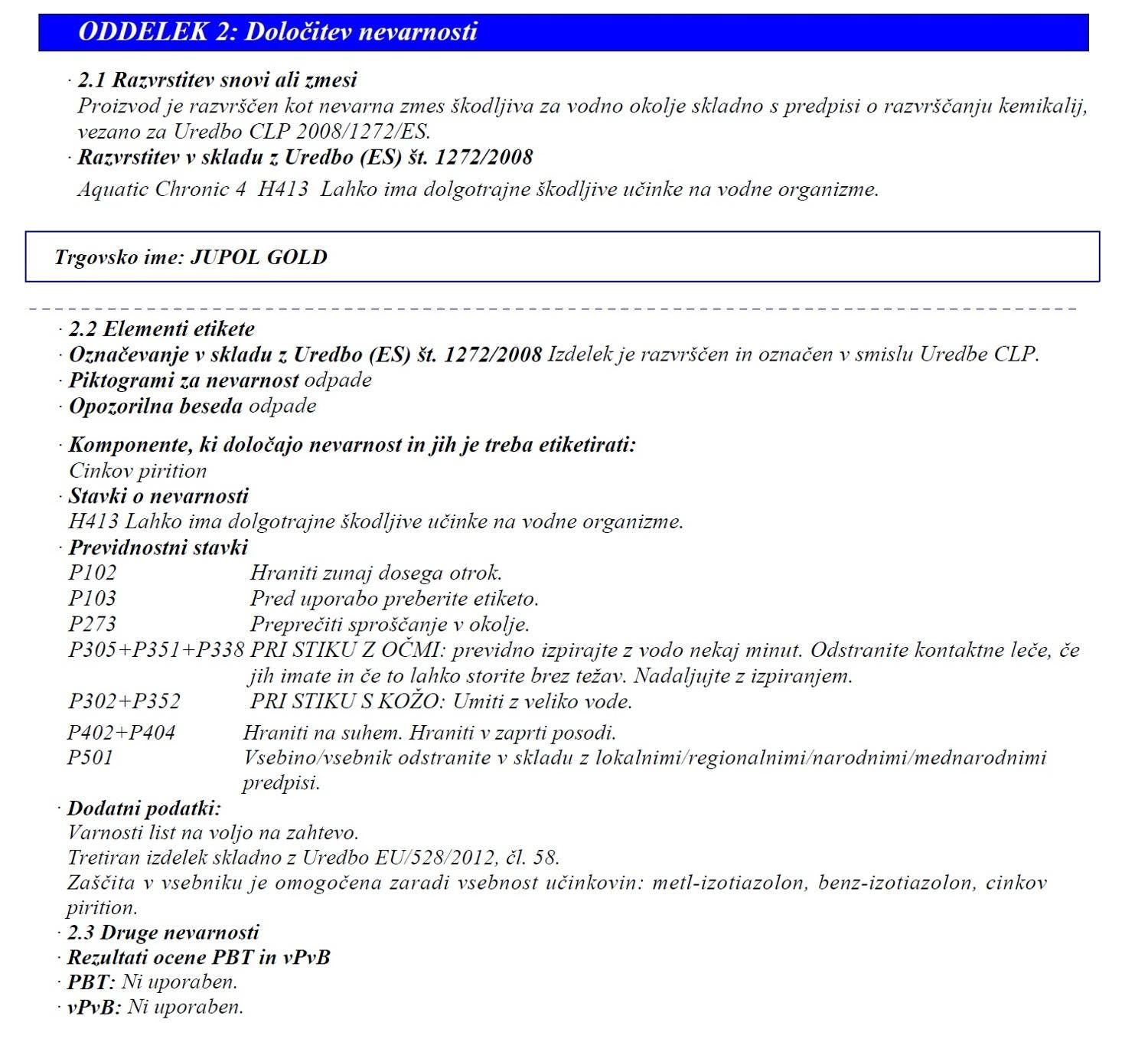 ODDELEK 2: Določitev nevarnosti

· 2.1 Razvrstitev snovi ali zmesi
Proizvod je razvrščen kot nevarna zmes škodljiva za vodno okolje skladno s predpisi o razvrščanju kemikalij, vezano za Uredbo CLP 2008/1272/ES.
· Razvrstitev v skladu z Uredbo (ES) št. 1272/2008
Aquatic Chronic 4 H413 Lahko ima dolgotrajne škodljive učinke na vodne organizme.

Trgovsko ime: JUPOL GOLD

· 2.2 Elementi etikete
· Označevanje v skladu z Uredbo (ES) št. 1272/2008 Izdelek je razvrščen in označen v smislu Uredbe CLP.
· Piktogrami za nevarnost odpade
· Opozorilna beseda odpade

· Komponente, ki določajo nevarnost in jih je treba etiketirati:
Cinkov pirition
· Stavki o nevarnosti
H413 Lahko ima dolgotrajne škodljive učinke na vodne organizme.
· Previdnostni stavki
P102 Hraniti zunaj dosega otrok.
P103 Pred uporabo preberite etiketo.
P273 Preprečiti sproščanje v okolje.
P305+P351+P338 PRI STIKU Z OČMI: previdno izpirajte z vodo nekaj minut. Odstranite kontaktne leče, če jih imate in če to lahko storite brez težav. Nadaljujte z izpiranjem.
P302+P352 PRI STIKU S KOŽO: Umiti z veliko vode.
P402+P404 Hraniti na suhem. Hraniti v zaprti posodi.
P501 Vsebino/vsebnik odstranite v skladu z lokalnimi/regionalnimi/narodnimi/mednarodnimi predpisi.
· Dodatni podatki:
Varnosti list na voljo na zahtevo.
Tretiran izdelek skladno z Uredbo EU/528/2012, čl. 58.
Zaščita v vsebniku je omogočena zaradi vsebnost učinkovin: metl-izotiazolon, benz-izotiazolon, cinkov pirition.
· 2.3 Druge nevarnosti
· Rezultati ocene PBT in vPvB
· PBT: Ni uporaben.
· vPvB: Ni uporaben.